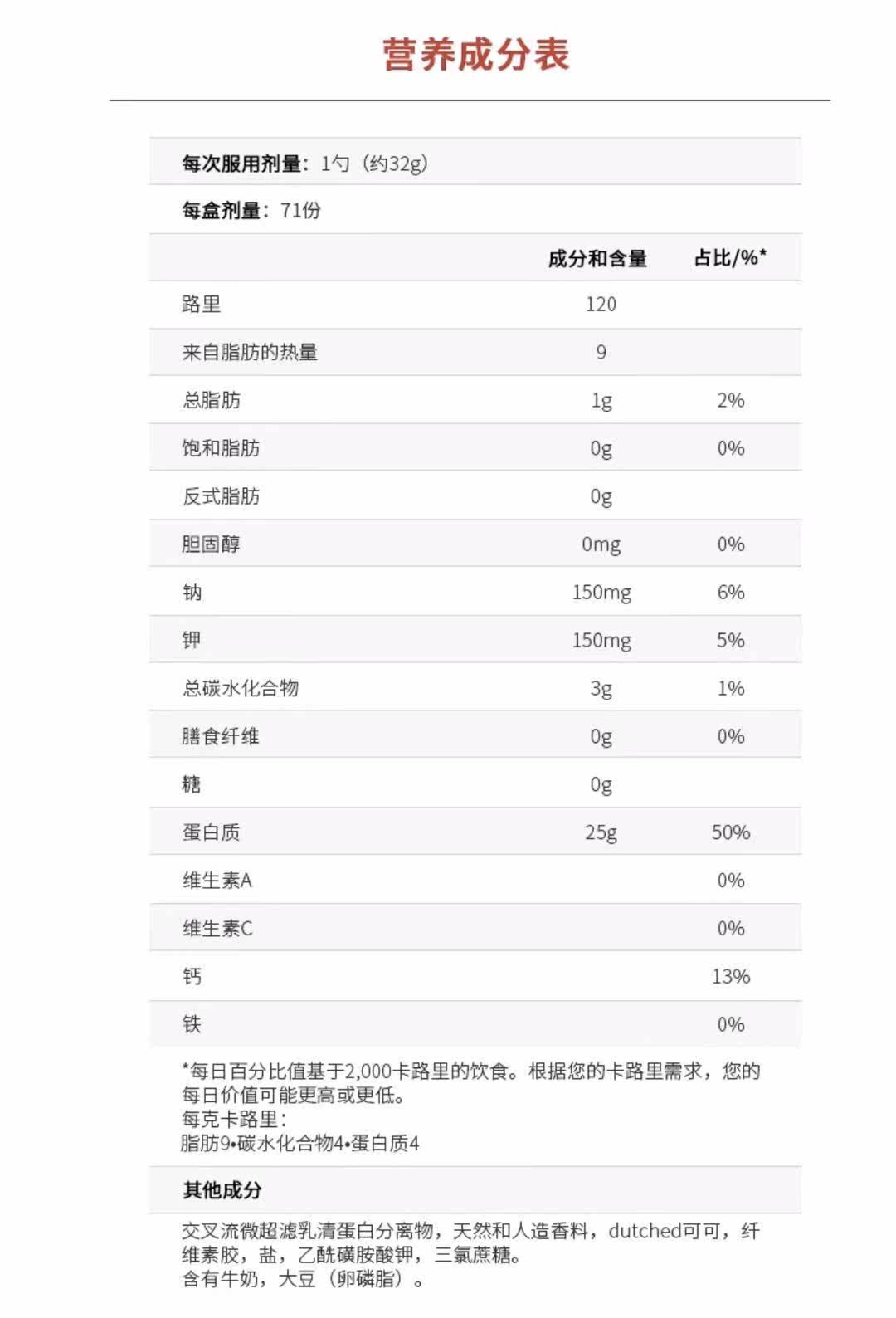 营养成分表

每次服用剂量：1勺（约32g）

每盒剂量：71份

|  | 成分和含量 | 占比/%* |
|---|---|---|
| 路里 | 120 |  |
| 来自脂肪的热量 | 9 |  |
| 总脂肪 | 1g | 2% |
| 饱和脂肪 | 0g | 0% |
| 反式脂肪 | 0g |  |
| 胆固醇 | 0mg | 0% |
| 钠 | 150mg | 6% |
| 钾 | 150mg | 5% |
| 总碳水化合物 | 3g | 1% |
| 膳食纤维 | 0g | 0% |
| 糖 | 0g |  |
| 蛋白质 | 25g | 50% |
| 维生素A |  | 0% |
| 维生素C |  | 0% |
| 钙 |  | 13% |
| 铁 |  | 0% |

*每日百分比值基于2,000卡路里的饮食。根据您的卡路里需求，您的每日价值可能更高或更低。
每克卡路里：
脂肪9•碳水化合物4•蛋白质4

其他成分

交叉流微超滤乳清蛋白分离物，天然和人造香料，dutched可可，纤维素胶，盐，乙酰磺胺酸钾，三氯蔗糖。
含有牛奶，大豆（卵磷脂）。